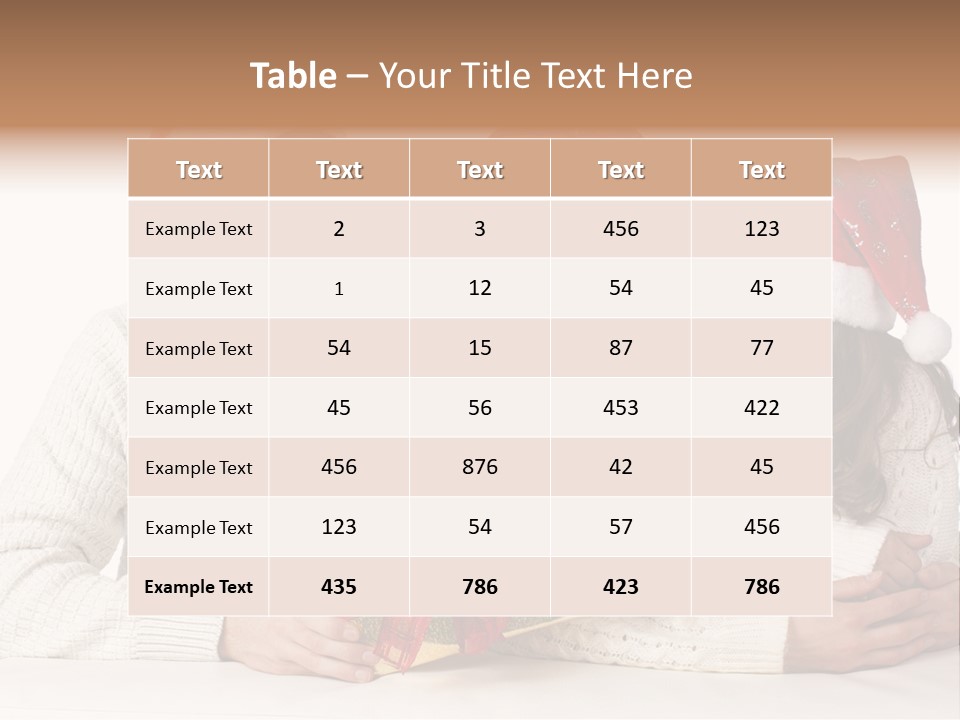 Table – Your Title Text Here

| Text | Text | Text | Text | Text |
|---|---|---|---|---|
| Example Text | 2 | 3 | 456 | 123 |
| Example Text | 1 | 12 | 54 | 45 |
| Example Text | 54 | 15 | 87 | 77 |
| Example Text | 45 | 56 | 453 | 422 |
| Example Text | 456 | 876 | 42 | 45 |
| Example Text | 123 | 54 | 57 | 456 |
| Example Text | 435 | 786 | 423 | 786 |